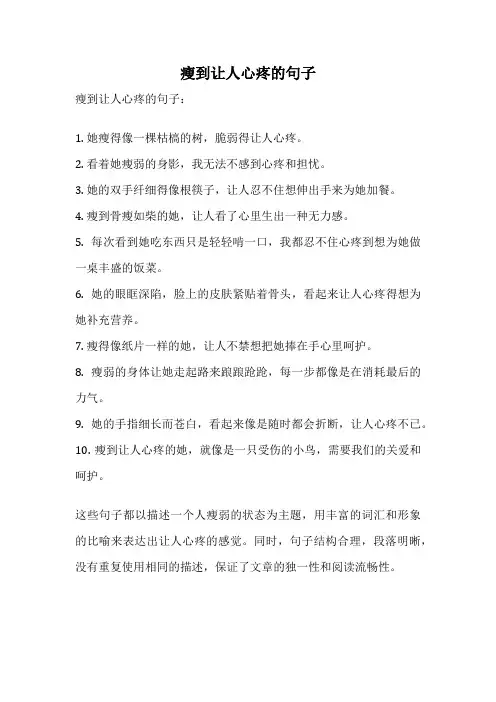 瘦到让人心疼的句子

瘦到让人心疼的句子：

1. 她瘦得像一棵枯槁的树，脆弱得让人心疼。
2. 看着她瘦弱的身影，我无法不感到心疼和担忧。
3. 她的双手纤细得像根筷子，让人忍不住想伸出手来为她加餐。
4. 瘦到骨瘦如柴的她，让人看了心里生出一种无力感。
5. 每次看到她吃东西只是轻轻啃一口，我都忍不住心疼到想为她做一桌丰盛的饭菜。
6. 她的眼眶深陷，脸上的皮肤紧贴着骨头，看起来让人心疼得想为她补充营养。
7. 瘦得像纸片一样的她，让人不禁想把她捧在手心里呵护。
8. 瘦弱的身体让她走起路来踉踉跄跄，每一步都像是在消耗最后的力气。
9. 她的手指细长而苍白，看起来像是随时都会折断，让人心疼不已。
10. 瘦到让人心疼的她，就像是一只受伤的小鸟，需要我们的关爱和呵护。

这些句子都以描述一个人瘦弱的状态为主题，用丰富的词汇和形象的比喻来表达出让人心疼的感觉。同时，句子结构合理，段落明晰，没有重复使用相同的描述，保证了文章的独一性和阅读流畅性。